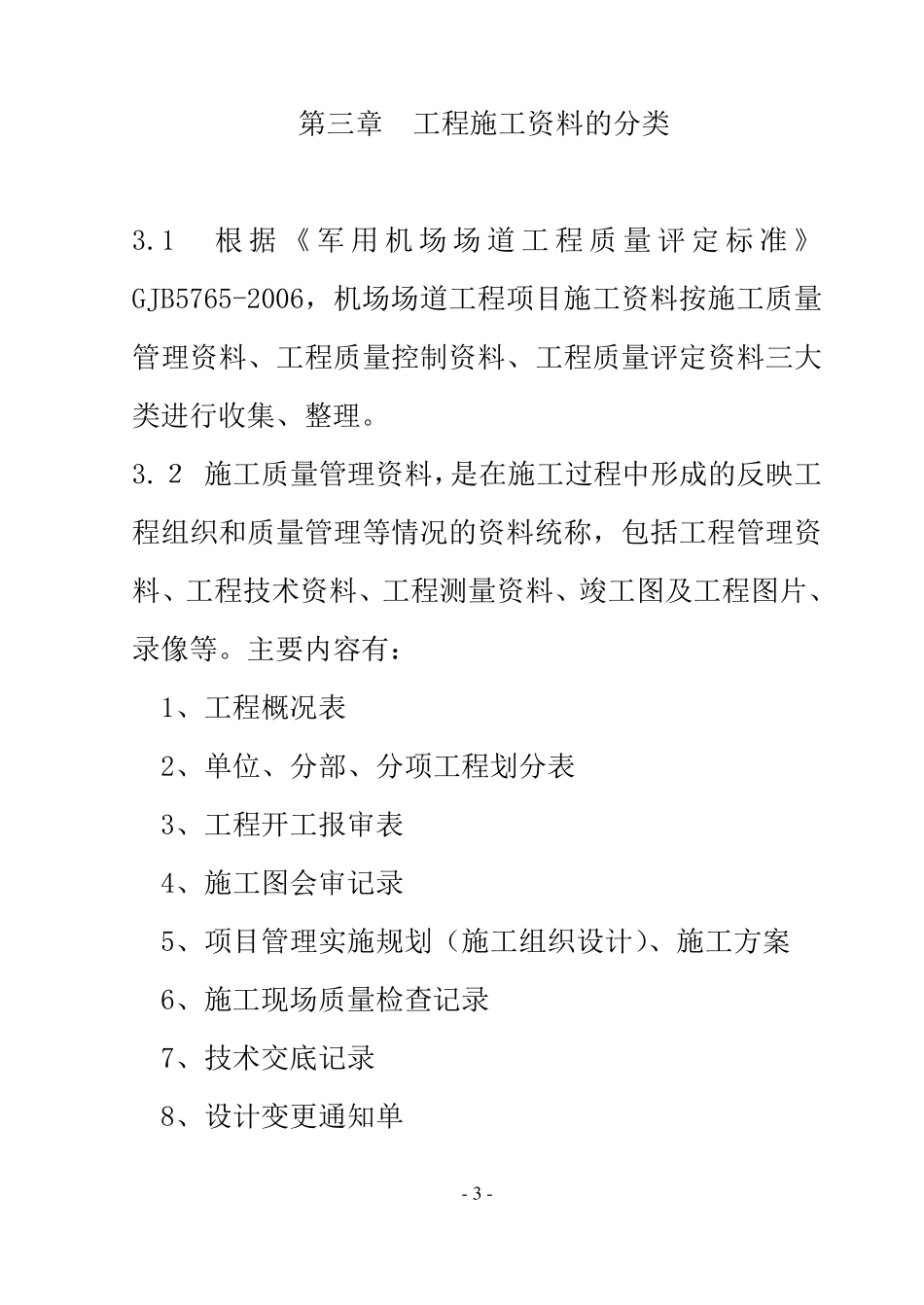 第三章　工程施工资料的分类

3.1　根据《军用机场场道工程质量评定标准》GJB5765-2006，机场场道工程项目施工资料按施工质量管理资料、工程质量控制资料、工程质量评定资料三大类进行收集、整理。

3.2 施工质量管理资料，是在施工过程中形成的反映工程组织和质量管理等情况的资料统称，包括工程管理资料、工程技术资料、工程测量资料、竣工图及工程图片、录像等。主要内容有：

1、工程概况表

2、单位、分部、分项工程划分表

3、工程开工报审表

4、施工图会审记录

5、项目管理实施规划（施工组织设计）、施工方案

6、施工现场质量检查记录

7、技术交底记录

8、设计变更通知单

- 3 -